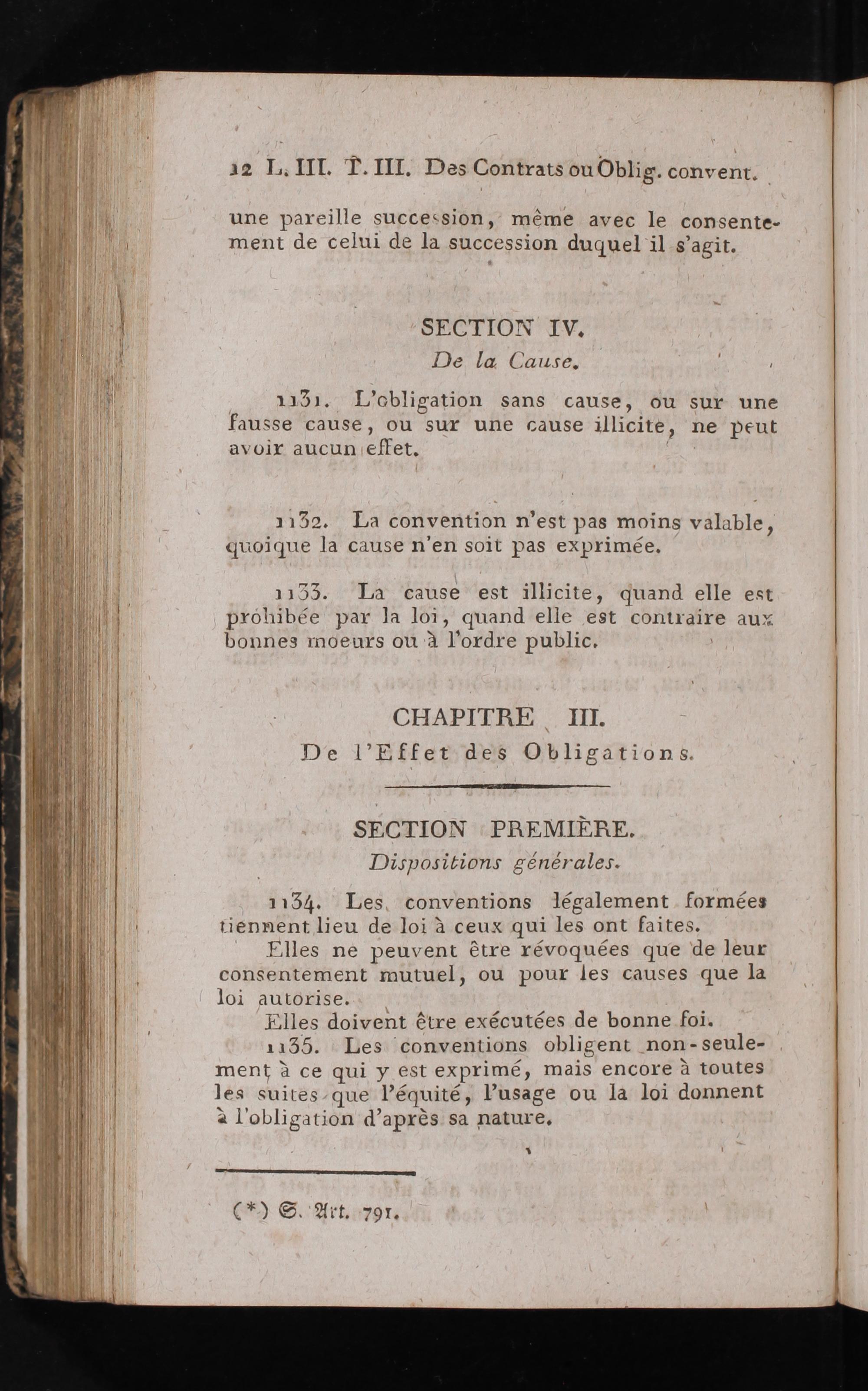 12 L. III. T. III. Des Contrats ou Oblig. convent.

une pareille succession, même avec le consentement de celui de la succession duquel il s'agit.

SECTION IV.
De la Cause.

1131. L'obligation sans cause, ou sur une fausse cause, ou sur une cause illicite, ne peut avoir aucun effet.

1132. La convention n'est pas moins valable, quoique la cause n'en soit pas exprimée.

1133. La cause est illicite, quand elle est prohibée par la loi, quand elle est contraire aux bonnes moeurs ou à l'ordre public.

CHAPITRE III.
De l'Effet des Obligations.

SECTION PREMIÈRE.
Dispositions générales.

1134. Les conventions légalement formées tiennent lieu de loi à ceux qui les ont faites.

Elles ne peuvent être révoquées que de leur consentement mutuel, ou pour les causes que la loi autorise.

Elles doivent être exécutées de bonne foi.

1135. Les conventions obligent non-seulement à ce qui y est exprimé, mais encore à toutes les suites que l'équité, l'usage ou la loi donnent à l'obligation d'après sa nature.

(*) S. Art. 791.